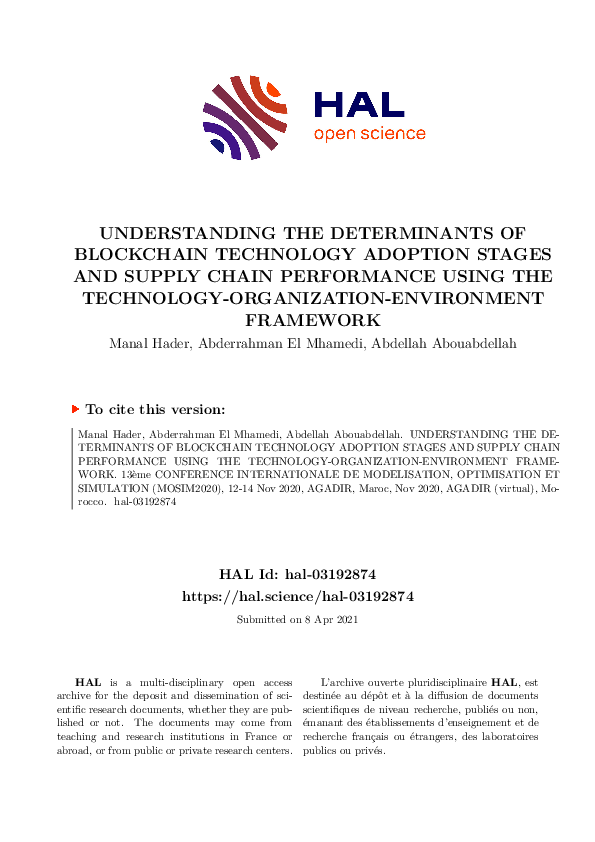 HAL
open science

UNDERSTANDING THE DETERMINANTS OF BLOCKCHAIN TECHNOLOGY ADOPTION STAGES AND SUPPLY CHAIN PERFORMANCE USING THE TECHNOLOGY-ORGANIZATION-ENVIRONMENT FRAMEWORK

Manal Hader, Abderrahman El Mhamedi, Abdellah Abouabdellah

To cite this version:

Manal Hader, Abderrahman El Mhamedi, Abdellah Abouabdellah. UNDERSTANDING THE DETERMINANTS OF BLOCKCHAIN TECHNOLOGY ADOPTION STAGES AND SUPPLY CHAIN PERFORMANCE USING THE TECHNOLOGY-ORGANIZATION-ENVIRONMENT FRAMEWORK. 13ème CONFERENCE INTERNATIONALE DE MODELISATION, OPTIMISATION ET SIMULATION (MOSIM2020), 12-14 Nov 2020, AGADIR, Maroc, Nov 2020, AGADIR (virtual), Morocco. hal-03192874

HAL Id: hal-03192874
https://hal.science/hal-03192874

Submitted on 8 Apr 2021

HAL is a multi-disciplinary open access archive for the deposit and dissemination of scientific research documents, whether they are published or not. The documents may come from teaching and research institutions in France or abroad, or from public or private research centers.

L'archive ouverte pluridisciplinaire HAL, est destinée au dépôt et à la diffusion de documents scientifiques de niveau recherche, publiés ou non, émanant des établissements d'enseignement et de recherche français ou étrangers, des laboratoires publics ou privés.